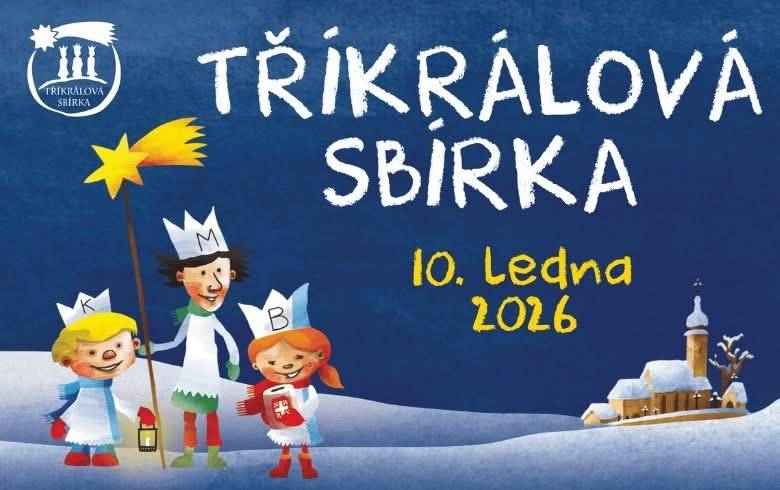 TŘÍKRÁLOVÁ SBÍRKA

TŘÍKRÁLOVÁ SBÍRKA

10. Ledna 2026

K
M
B